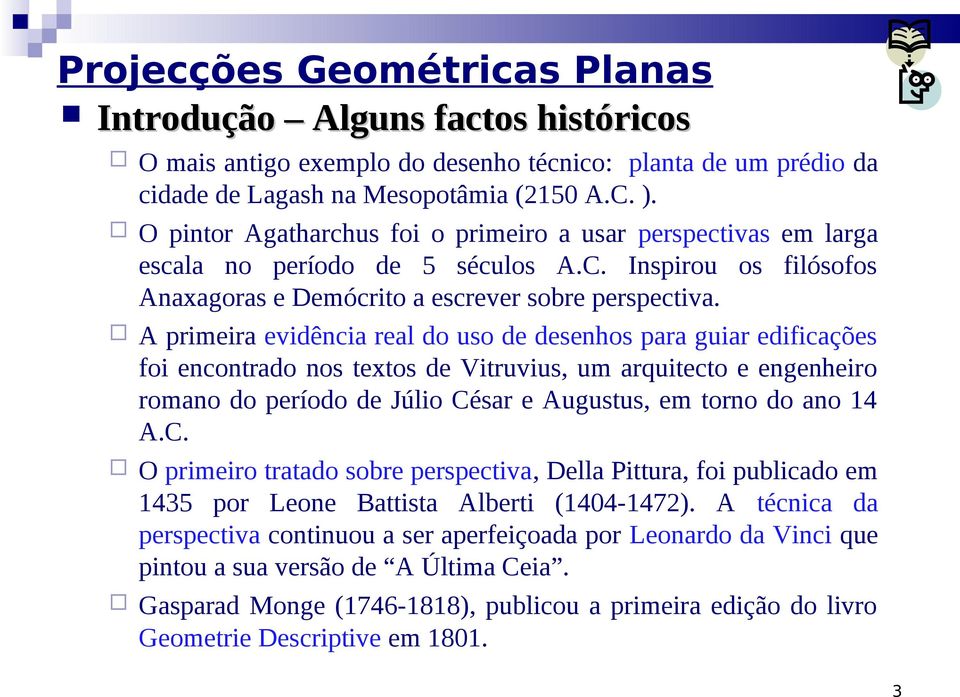 Projecções Geométricas Planas

Introdução – Alguns factos históricos

O mais antigo exemplo do desenho técnico: planta de um prédio da cidade de Lagash na Mesopotâmia (2150 A.C. ).

O pintor Agatharchus foi o primeiro a usar perspectivas em larga escala no período de 5 séculos A.C. Inspirou os filósofos Anaxagoras e Demócrito a escrever sobre perspectiva.

A primeira evidência real do uso de desenhos para guiar edificações foi encontrado nos textos de Vitruvius, um arquitecto e engenheiro romano do período de Júlio César e Augustus, em torno do ano 14 A.C.

O primeiro tratado sobre perspectiva, Della Pittura, foi publicado em 1435 por Leone Battista Alberti (1404-1472). A técnica da perspectiva continuou a ser aperfeiçoada por Leonardo da Vinci que pintou a sua versão de “A Última Ceia”.

Gasparad Monge (1746-1818), publicou a primeira edição do livro Geometrie Descriptive em 1801.

3